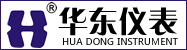 H ® 华东仪表
HUA DONG INSTRUMENT